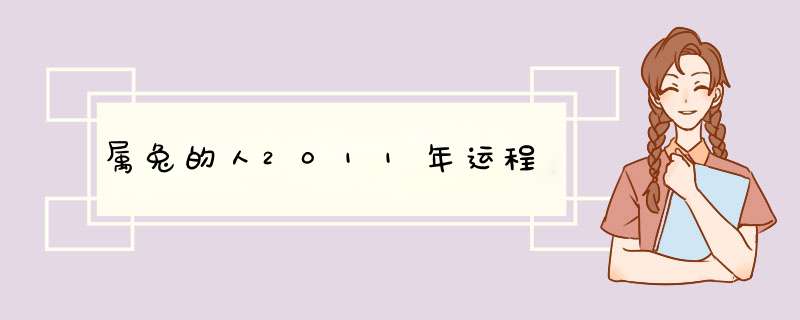 属兔的人2011年运程